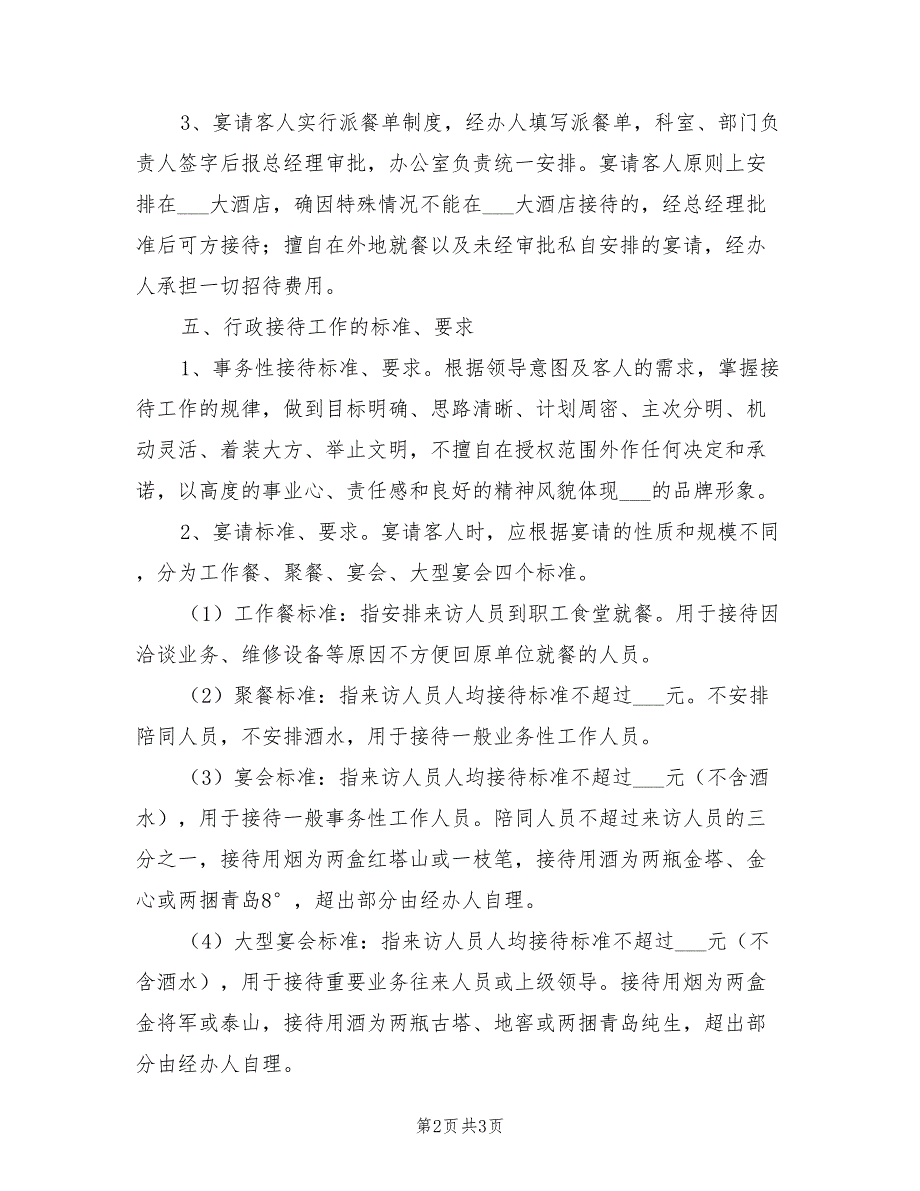 3、宴请客人实行派餐单制度，经办人填写派餐单，科室、部门负责人签字后报总经理审批，办公室负责统一安排。宴请客人原则上安排在___大酒店，确因特殊情况不能在___大酒店接待的，经总经理批准后可方接待；擅自在外地就餐以及未经审批私自安排的宴请，经办人承担一切招待费用。

五、行政接待工作的标准、要求

1、事务性接待标准、要求。根据领导意图及客人的需求，掌握接待工作的规律，做到目标明确、思路清晰、计划周密、主次分明、机动灵活、着装大方、举止文明，不擅自在授权范围外作任何决定和承诺，以高度的事业心、责任感和良好的精神风貌体现___的品牌形象。

2、宴请标准、要求。宴请客人时，应根据宴请的性质和规模不同，分为工作餐、聚餐、宴会、大型宴会四个标准。

（1）工作餐标准：指安排来访人员到职工食堂就餐。用于接待因洽谈业务、维修设备等原因不方便回原单位就餐的人员。

（2）聚餐标准：指来访人员人均接待标准不超过___元。不安排陪同人员，不安排酒水，用于接待一般业务性工作人员。

（3）宴会标准：指来访人员人均接待标准不超过___元（不含酒水），用于接待一般事务性工作人员。陪同人员不超过来访人员的三分之一，接待用烟为两盒红塔山或一枝笔，接待用酒为两瓶金塔、金心或两捆青岛8°，超出部分由经办人自理。

（4）大型宴会标准：指来访人员人均接待标准不超过___元（不含酒水），用于接待重要业务往来人员或上级领导。接待用烟为两盒金将军或泰山，接待用酒为两瓶古塔、地窖或两捆青岛纯生，超出部分由经办人自理。

第2页 共3页